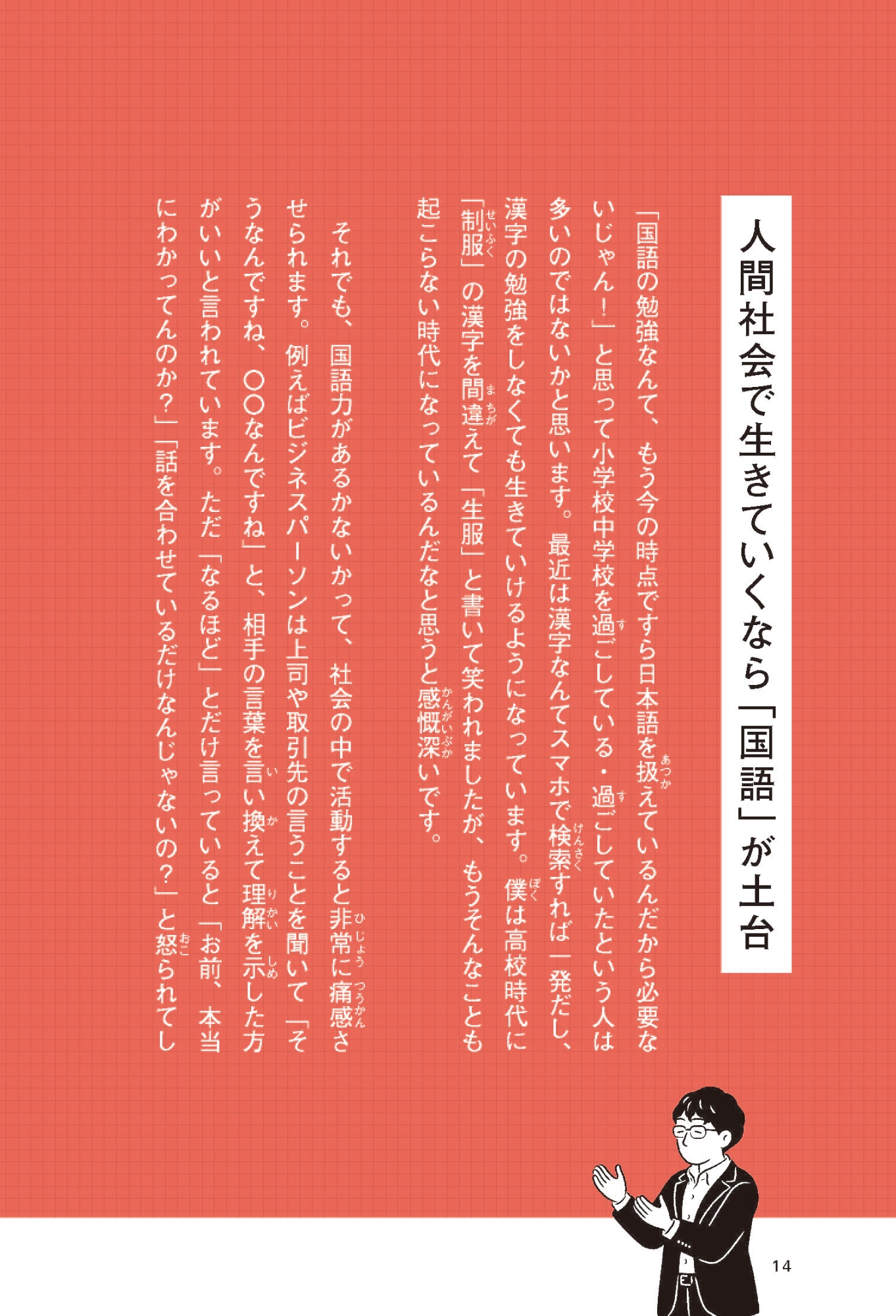 人間社会で生きていくなら「国語」が土台

「国語の勉強なんて、もう今の時点ですら日本語を扱えているんだから必要ないじゃん！」と思って小学校中学校を過ごしている・過ごしていたという人は多いのではないかと思います。最近は漢字なんてスマホで検索すれば一発だし、漢字の勉強をしなくても生きていけるようになっています。僕は高校時代に「制服」の漢字を間違えて「生服」と書いて笑われましたが、もうそんなことも起こらない時代になっているんだなと思うと感慨深いです。

それでも、国語力があるかないかって、社会の中で活動すると非常に痛感させられます。例えばビジネスパーソンは上司や取引先の言うことを聞いて「そうなんですね、〇〇なんですね」と、相手の言葉を言い換えて理解を示した方がいいと言われています。ただ「なるほど」とだけ言っていると「お前、本当にわかってんのか？」「話を合わせているだけなんじゃないの？」と怒られてし

14